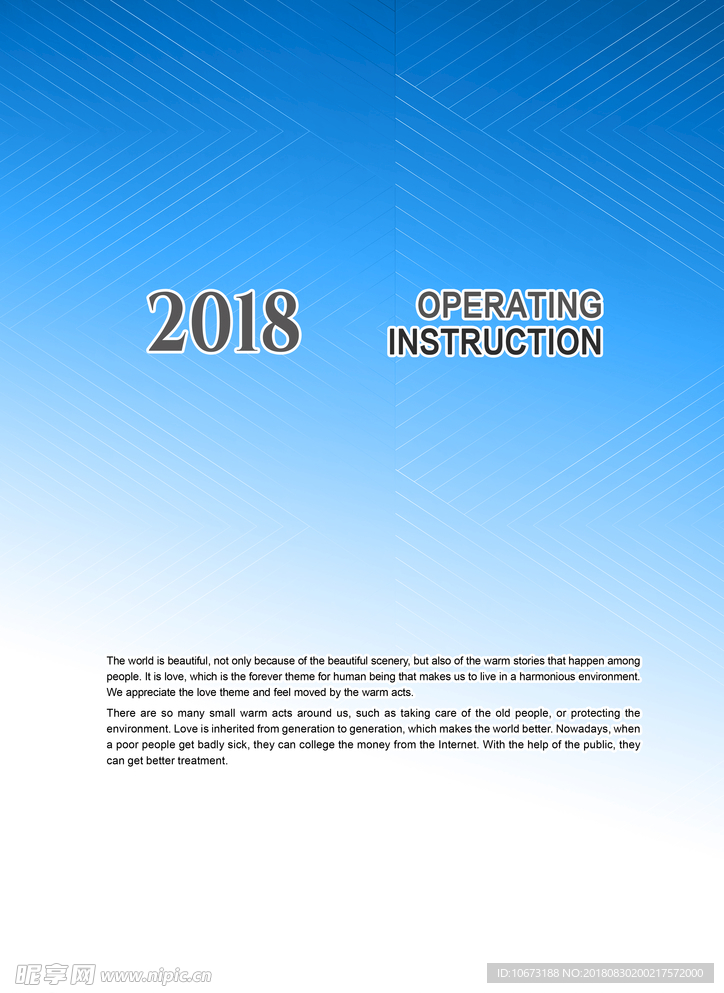 2018

OPERATING INSTRUCTION

The world is beautiful, not only because of the beautiful scenery, but also of the warm stories that happen among people. It is love, which is the forever theme for human being that makes us to live in a harmonious environment. We appreciate the love theme and feel moved by the warm acts.

There are so many small warm acts around us, such as taking care of the old people, or protecting the environment. Love is inherited from generation to generation, which makes the world better. Nowadays, when a poor people get badly sick, they can college the money from the Internet. With the help of the public, they can get better treatment.

昵享网 www.nipic.cn

ID:10673188 NO:20180830200217572000